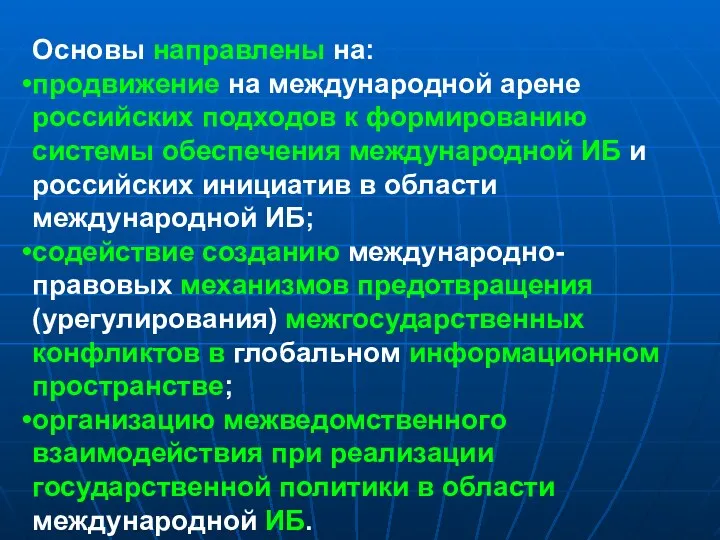 Основы направлены на:
•продвижение на международной арене российских подходов к формированию системы обеспечения международной ИБ и российских инициатив в области международной ИБ;
•содействие созданию международно-правовых механизмов предотвращения (урегулирования) межгосударственных конфликтов в глобальном информационном пространстве;
•организацию межведомственного взаимодействия при реализации государственной политики в области международной ИБ.